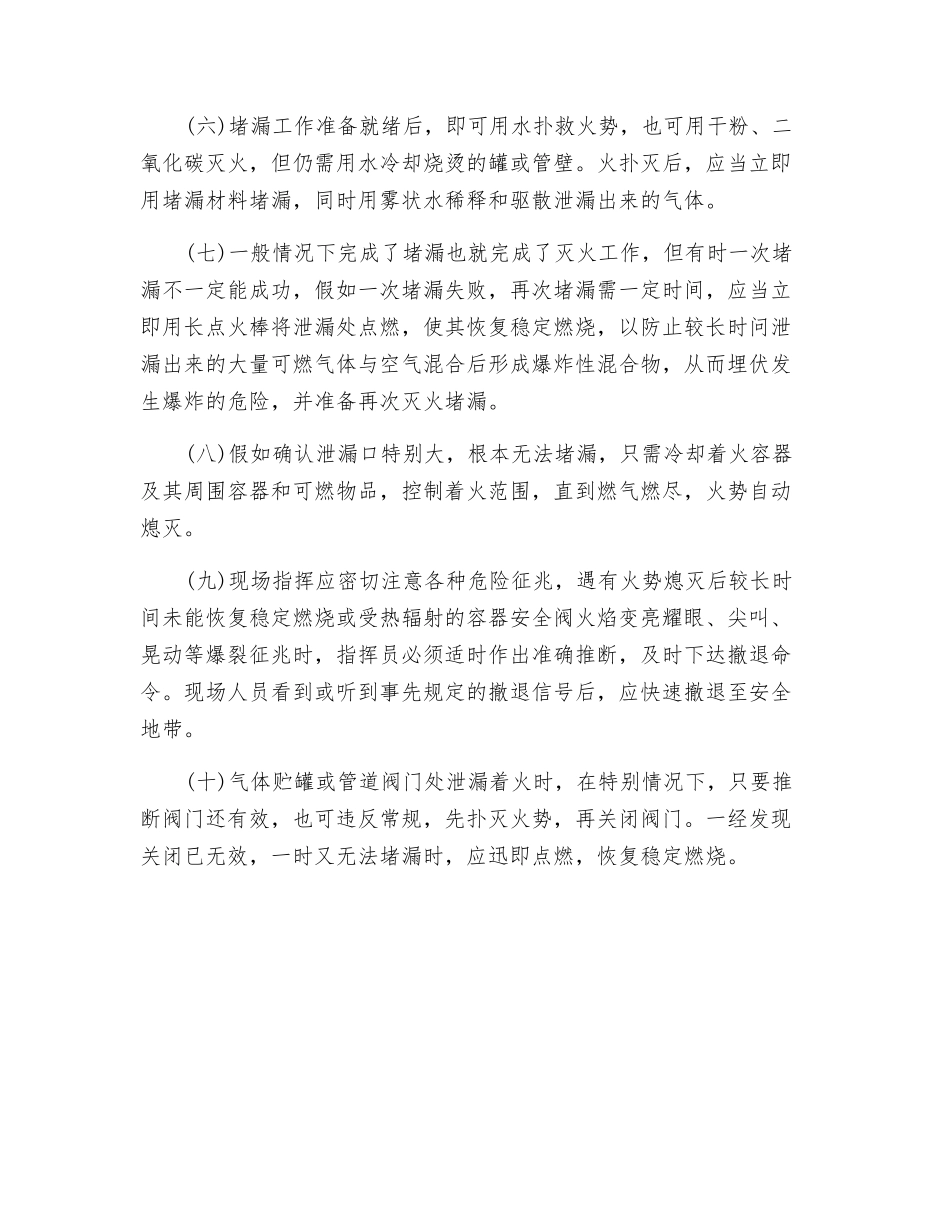 (六)堵漏工作准备就绪后，即可用水扑救火势，也可用干粉、二氧化碳灭火，但仍需用水冷却烧烫的罐或管壁。火扑灭后，应当立即用堵漏材料堵漏，同时用雾状水稀释和驱散泄漏出来的气体。

(七)一般情况下完成了堵漏也就完成了灭火工作，但有时一次堵漏不一定能成功，假如一次堵漏失败，再次堵漏需一定时间，应当立即用长点火棒将泄漏处点燃，使其恢复稳定燃烧，以防止较长时问泄漏出来的大量可燃气体与空气混合后形成爆炸性混合物，从而埋伏发生爆炸的危险，并准备再次灭火堵漏。

(八)假如确认泄漏口特别大，根本无法堵漏，只需冷却着火容器及其周围容器和可燃物品，控制着火范围，直到燃气燃尽，火势自动熄灭。

(九)现场指挥应密切注意各种危险征兆，遇有火势熄灭后较长时间未能恢复稳定燃烧或受热辐射的容器安全阀火焰变亮耀眼、尖叫、晃动等爆裂征兆时，指挥员必须适时作出准确推断，及时下达撤退命令。现场人员看到或听到事先规定的撤退信号后，应快速撤退至安全地带。

(十)气体贮罐或管道阀门处泄漏着火时，在特别情况下，只要推断阀门还有效，也可违反常规，先扑灭火势，再关闭阀门。一经发现关闭已无效，一时又无法堵漏时，应迅即点燃，恢复稳定燃烧。